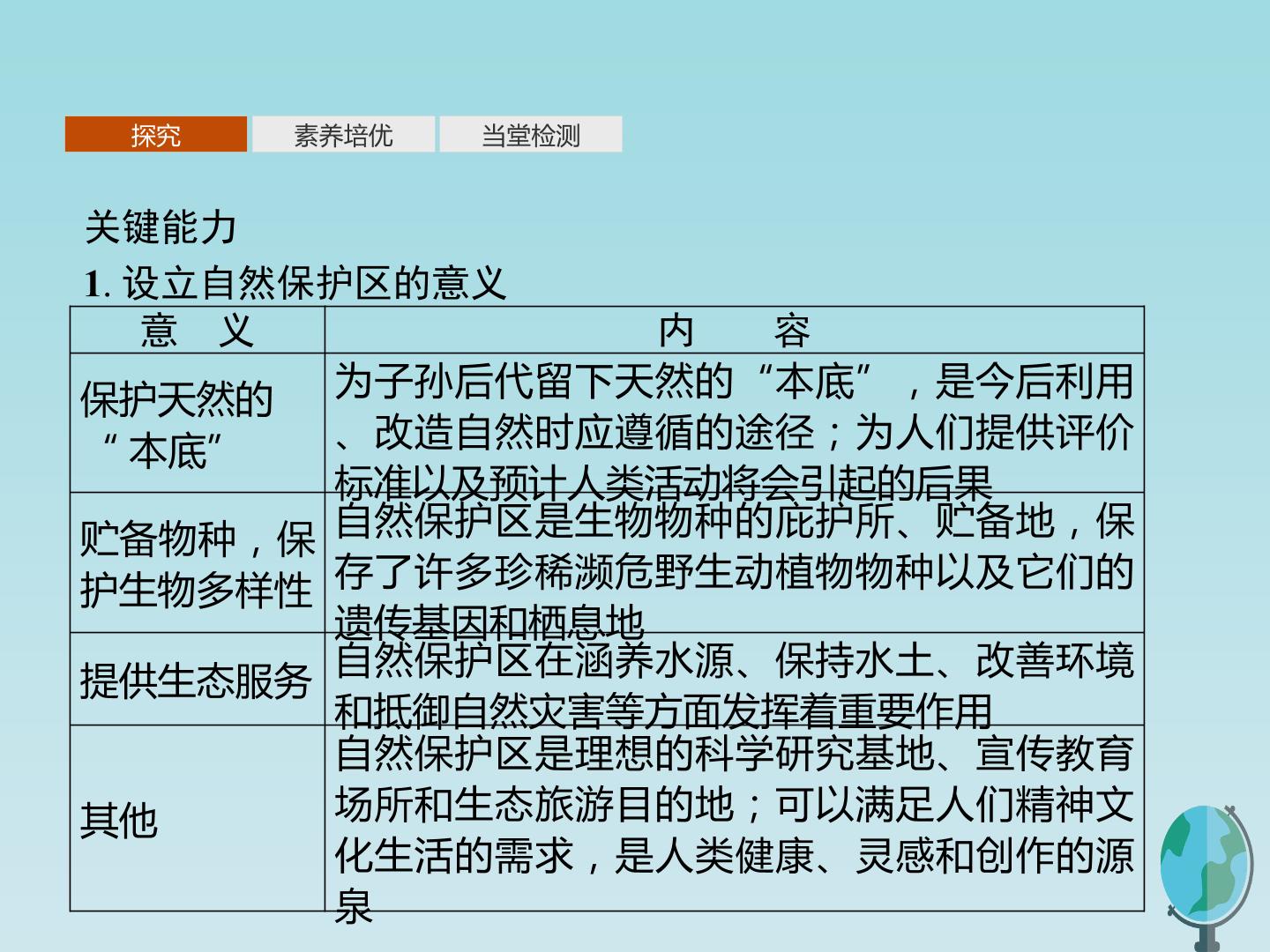 探究 素养培优 当堂检测

关键能力

1.设立自然保护区的意义

| 意 义 | 内 容 |
|---|---|
| 保护天然的“本底” | 为子孙后代留下天然的“本底”，是今后利用、改造自然时应遵循的途径；为人们提供评价标准以及预计人类活动将会引起的后果 |
| 贮备物种，保护生物多样性 | 自然保护区是生物物种的庇护所、贮备地，保存了许多珍稀濒危野生动植物物种以及它们的遗传基因和栖息地 |
| 提供生态服务 | 自然保护区在涵养水源、保持水土、改善环境和抵御自然灾害等方面发挥着重要作用 |
| 其他 | 自然保护区是理想的科学研究基地、宣传教育场所和生态旅游目的地；可以满足人们精神文化生活的需求，是人类健康、灵感和创作的源泉 |